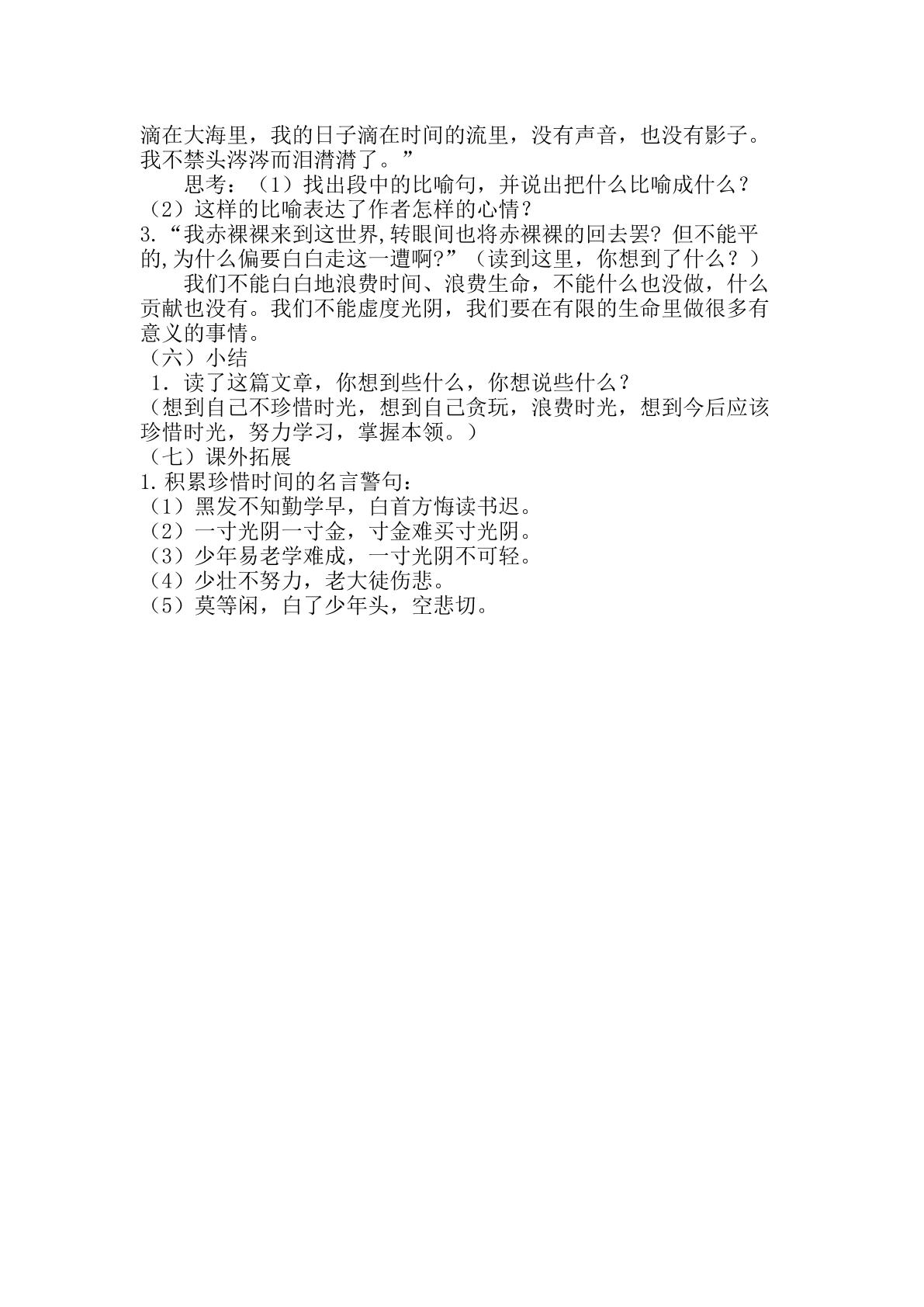 滴在大海里，我的日子滴在时间的流里，没有声音，也没有影子。我不禁头涔涔而泪潸潸了。”

思考：（1）找出段中的比喻句，并说出把什么比喻成什么？（2）这样的比喻表达了作者怎样的心情？

3.“我赤裸裸来到这世界,转眼间也将赤裸裸的回去罢？但不能平的,为什么偏要白白走这一遭啊?”（读到这里，你想到了什么？）

我们不能白白地浪费时间、浪费生命，不能什么也没做，什么贡献也没有。我们不能虚度光阴，我们要在有限的生命里做很多有意义的事情。

（六）小结

1．读了这篇文章，你想到些什么，你想说些什么？

（想到自己不珍惜时光，想到自己贪玩，浪费时光，想到今后应该珍惜时光，努力学习，掌握本领。）

（七）课外拓展

1.积累珍惜时间的名言警句：

（1）黑发不知勤学早，白首方悔读书迟。

（2）一寸光阴一寸金，寸金难买寸光阴。

（3）少年易老学难成，一寸光阴不可轻。

（4）少壮不努力，老大徒伤悲。

（5）莫等闲，白了少年头，空悲切。